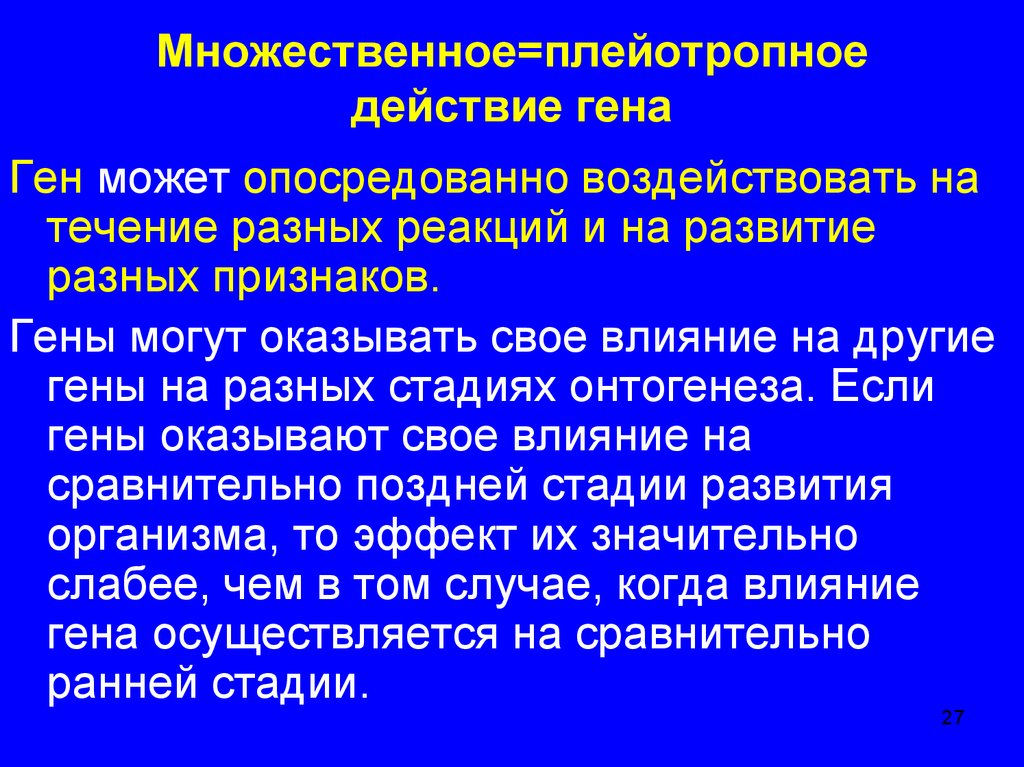 Множественное=плейотропное действие гена

Ген может опосредованно воздействовать на течение разных реакций и на развитие разных признаков.

Гены могут оказывать свое влияние на другие гены на разных стадиях онтогенеза. Если гены оказывают свое влияние на сравнительно поздней стадии развития организма, то эффект их значительно слабее, чем в том случае, когда влияние гена осуществляется на сравнительно ранней стадии.

27